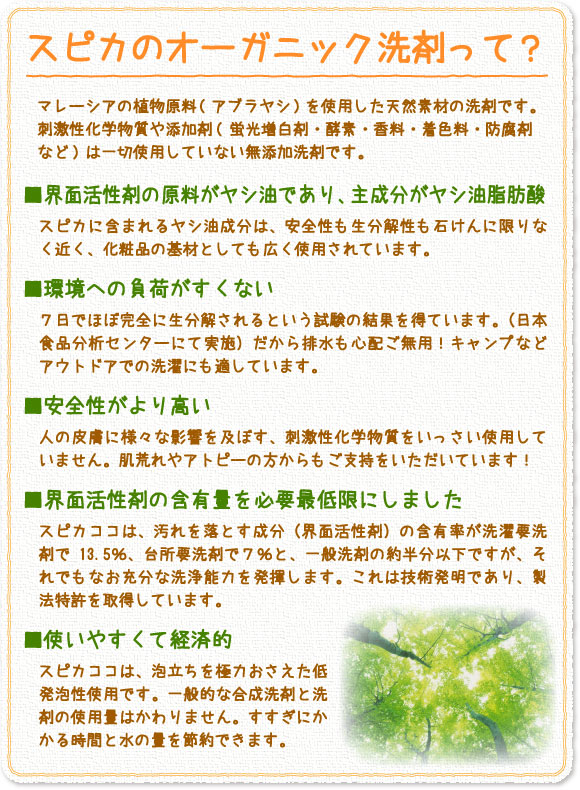 スピカのオーガニック洗剤って？

マレーシアの植物原料（アブラヤシ）を使用した天然素材の洗剤です。刺激性化学物質や添加剤（蛍光増白剤・酵素・香料・着色料・防腐剤など）は一切使用していない無添加洗剤です。

■界面活性剤の原料がヤシ油であり、主成分がヤシ油脂肪酸

スピカに含まれるヤシ油成分は、安全性も生分解性も石けんに限りなく近く、化粧品の基材としても広く使用されています。

■環境への負荷がすくない

７日でほぼ完全に生分解されるという試験の結果を得ています。（日本食品分析センターにて実施）だから排水も心配ご無用！キャンプなどアウトドアでの洗濯にも適しています。

■安全性がより高い

人の皮膚に様々な影響を及ぼす、刺激性化学物質をいっさい使用していません。肌荒れやアトピーの方からもご支持をいただいています！

■界面活性剤の含有量を必要最低限にしました

スピカココは、汚れを落とす成分（界面活性剤）の含有率が洗濯要洗剤で 13.5%、台所要洗剤で７％と、一般洗剤の約半分以下ですが、それでもなお充分な洗浄能力を発揮します。これは技術発明であり、製法特許を取得しています。

■使いやすくて経済的

スピカココは、泡立ちを極力おさえた低発泡性使用です。一般的な合成洗剤と洗剤の使用量はかわりません。すすぎにかかる時間と水の量を節約できます。